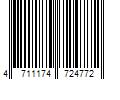 4 711174 724772